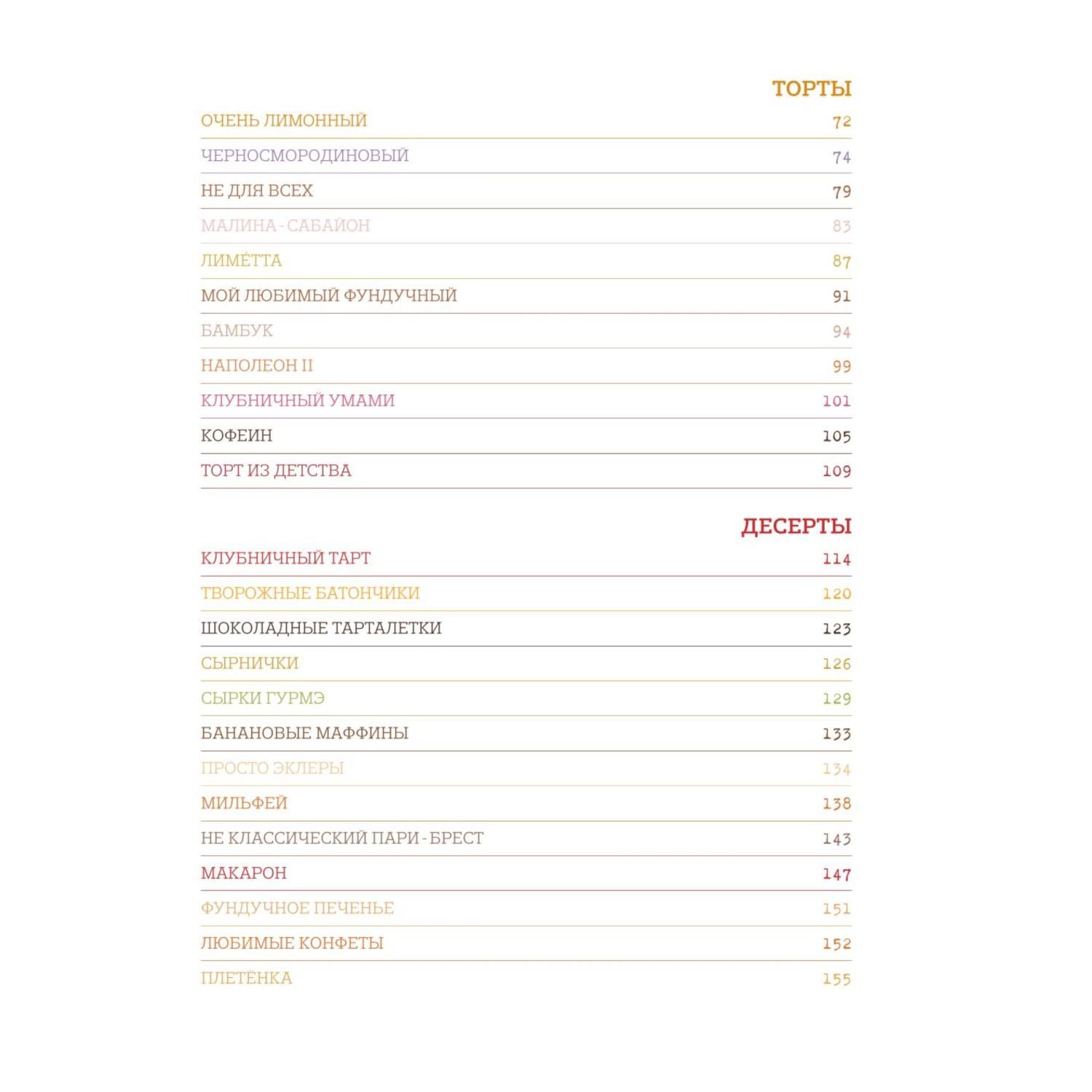 ТОРТЫ

ОЧЕНЬ ЛИМОННЫЙ 72

ЧЕРНОСМОРОДИНОВЫЙ 74

НЕ ДЛЯ ВСЕХ 79

МАЛИНА - САБАЙОН 83

ЛИМЕ́ТТА 87

МОЙ ЛЮБИМЫЙ ФУНДУЧНЫЙ 91

БАМБУК 94

НАПОЛЕОН II 99

КЛУБНИЧНЫЙ УМАМИ 101

КОФЕИН 105

ТОРТ ИЗ ДЕТСТВА 109

ДЕСЕРТЫ

КЛУБНИЧНЫЙ ТАРТ 114

ТВОРОЖНЫЕ БАТОНЧИКИ 120

ШОКОЛАДНЫЕ ТАРТАЛЕТКИ 123

СЫРНИЧКИ 126

СЫРКИ ГУРМЭ 129

БАНАНОВЫЕ МАФФИНЫ 133

ПРОСТО ЭКЛЕРЫ 134

МИЛЬФЕЙ 138

НЕ КЛАССИЧЕСКИЙ ПАРИ - БРЕСТ 143

МАКАРОН 147

ФУНДУЧНОЕ ПЕЧЕНЬЕ 151

ЛЮБИМЫЕ КОНФЕТЫ 152

ПЛЕТЁНКА 155